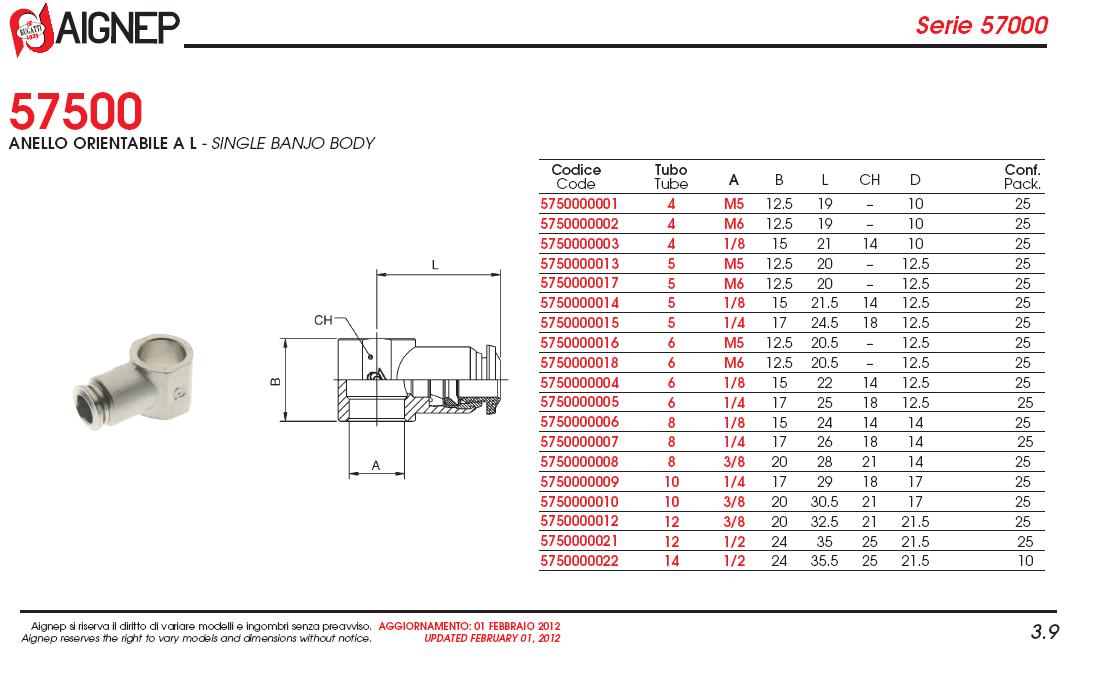 AIGNEP

Serie 57000

57500
ANELLO ORIENTABILE A L - SINGLE BANJO BODY

L
CH
B
A

| Codice Code | Tubo Tube | A | B | L | CH | D | Conf. Pack. |
|---|---|---|---|---|---|---|---|
| 5750000001 | 4 | M5 | 12.5 | 19 | – | 10 | 25 |
| 5750000002 | 4 | M6 | 12.5 | 19 | – | 10 | 25 |
| 5750000003 | 4 | 1/8 | 15 | 21 | 14 | 10 | 25 |
| 5750000013 | 5 | M5 | 12.5 | 20 | – | 12.5 | 25 |
| 5750000017 | 5 | M6 | 12.5 | 20 | – | 12.5 | 25 |
| 5750000014 | 5 | 1/8 | 15 | 21.5 | 14 | 12.5 | 25 |
| 5750000015 | 5 | 1/4 | 17 | 24.5 | 18 | 12.5 | 25 |
| 5750000016 | 6 | M5 | 12.5 | 20.5 | – | 12.5 | 25 |
| 5750000018 | 6 | M6 | 12.5 | 20.5 | – | 12.5 | 25 |
| 5750000004 | 6 | 1/8 | 15 | 22 | 14 | 12.5 | 25 |
| 5750000005 | 6 | 1/4 | 17 | 25 | 18 | 12.5 | 25 |
| 5750000006 | 8 | 1/8 | 15 | 24 | 14 | 14 | 25 |
| 5750000007 | 8 | 1/4 | 17 | 26 | 18 | 14 | 25 |
| 5750000008 | 8 | 3/8 | 20 | 28 | 21 | 14 | 25 |
| 5750000009 | 10 | 1/4 | 17 | 29 | 18 | 17 | 25 |
| 5750000010 | 10 | 3/8 | 20 | 30.5 | 21 | 17 | 25 |
| 5750000012 | 12 | 3/8 | 20 | 32.5 | 21 | 21.5 | 25 |
| 5750000021 | 12 | 1/2 | 24 | 35 | 25 | 21.5 | 25 |
| 5750000022 | 14 | 1/2 | 24 | 35.5 | 25 | 21.5 | 10 |

Aignep si riserva il diritto di variare modelli e ingombri senza preavviso. AGGIORNAMENTO: 01 FEBBRAIO 2012
Aignep reserves the right to vary models and dimensions without notice. UPDATED FEBRUARY 01, 2012

3.9